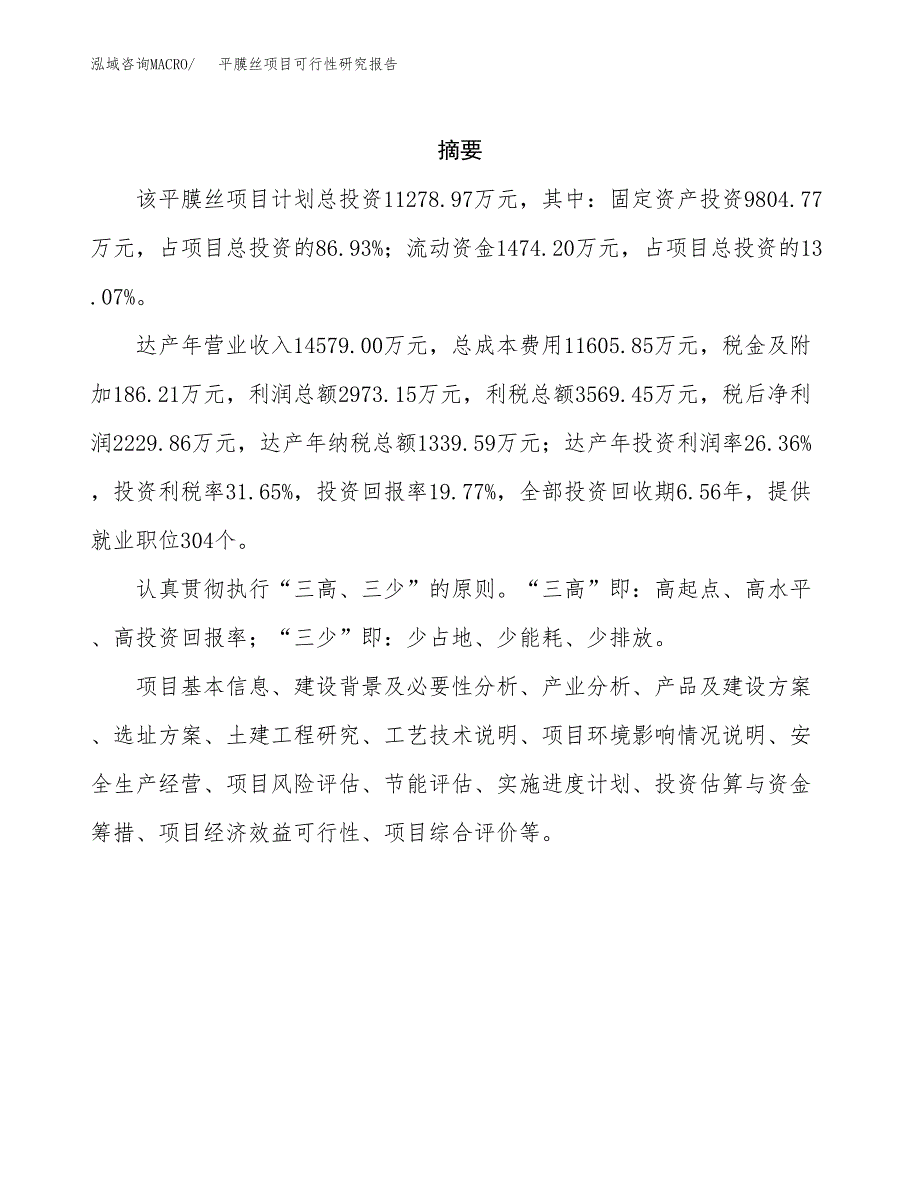 泓域咨询MACRO/ 平膜丝项目可行性研究报告

摘要

该平膜丝项目计划总投资11278.97万元，其中：固定资产投资9804.77万元，占项目总投资的86.93%；流动资金1474.20万元，占项目总投资的13.07%。

达产年营业收入14579.00万元，总成本费用11605.85万元，税金及附加186.21万元，利润总额2973.15万元，利税总额3569.45万元，税后净利润2229.86万元，达产年纳税总额1339.59万元；达产年投资利润率26.36%，投资利税率31.65%，投资回报率19.77%，全部投资回收期6.56年，提供就业职位304个。

认真贯彻执行“三高、三少”的原则。“三高”即：高起点、高水平、高投资回报率；“三少”即：少占地、少能耗、少排放。

项目基本信息、建设背景及必要性分析、产业分析、产品及建设方案、选址方案、土建工程研究、工艺技术说明、项目环境影响情况说明、安全生产经营、项目风险评估、节能评估、实施进度计划、投资估算与资金筹措、项目经济效益可行性、项目综合评价等。